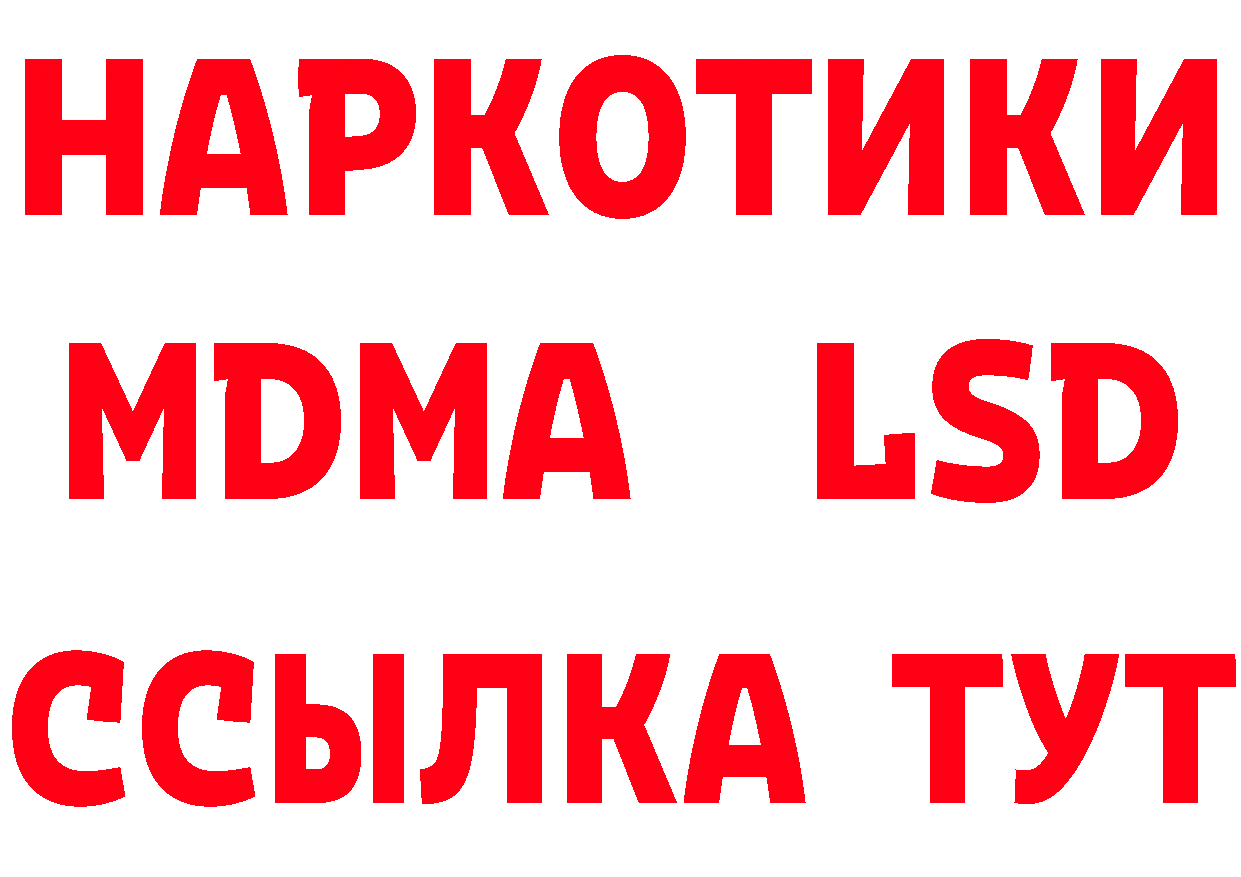 НАРКОТИКИ
MDMA LSD
ССЫЛКА ТУТ